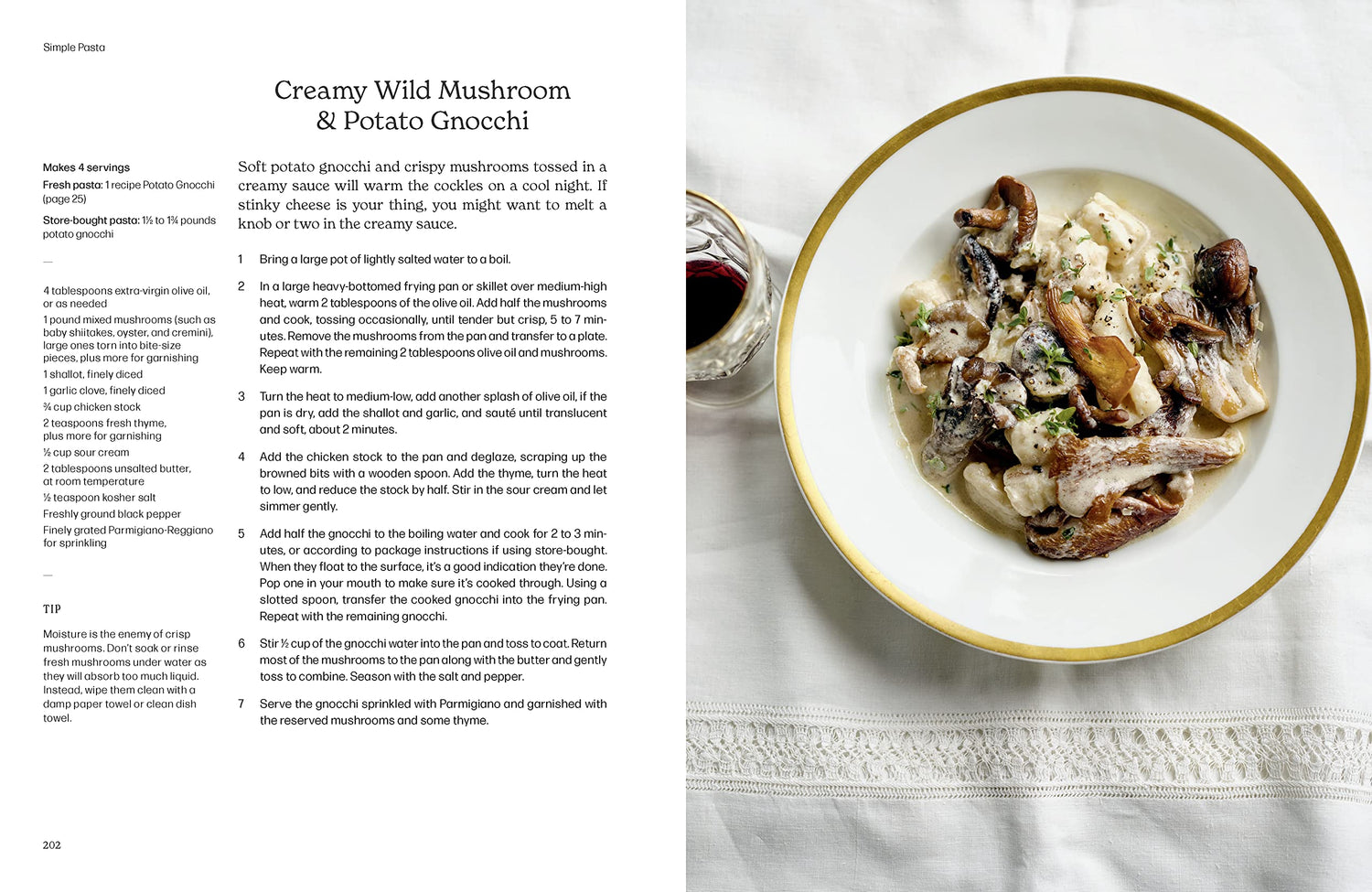 Simple Pasta

Creamy Wild Mushroom
& Potato Gnocchi

Makes 4 servings
Fresh pasta: 1 recipe Potato Gnocchi (page 25)
Store-bought pasta: 1½ to 1¾ pounds potato gnocchi

—

4 tablespoons extra-virgin olive oil, or as needed
1 pound mixed mushrooms (such as baby shiitakes, oyster, and cremini), large ones torn into bite-size pieces, plus more for garnishing
1 shallot, finely diced
1 garlic clove, finely diced
¾ cup chicken stock
2 teaspoons fresh thyme, plus more for garnishing
½ cup sour cream
2 tablespoons unsalted butter, at room temperature
½ teaspoon kosher salt
Freshly ground black pepper
Finely grated Parmigiano-Reggiano for sprinkling

—

TIP

Moisture is the enemy of crisp mushrooms. Don't soak or rinse fresh mushrooms under water as they will absorb too much liquid. Instead, wipe them clean with a damp paper towel or clean dish towel.

Soft potato gnocchi and crispy mushrooms tossed in a creamy sauce will warm the cockles on a cool night. If stinky cheese is your thing, you might want to melt a knob or two in the creamy sauce.

1 Bring a large pot of lightly salted water to a boil.

2 In a large heavy-bottomed frying pan or skillet over medium-high heat, warm 2 tablespoons of the olive oil. Add half the mushrooms and cook, tossing occasionally, until tender but crisp, 5 to 7 minutes. Remove the mushrooms from the pan and transfer to a plate. Repeat with the remaining 2 tablespoons olive oil and mushrooms. Keep warm.

3 Turn the heat to medium-low, add another splash of olive oil, if the pan is dry, add the shallot and garlic, and sauté until translucent and soft, about 2 minutes.

4 Add the chicken stock to the pan and deglaze, scraping up the browned bits with a wooden spoon. Add the thyme, turn the heat to low, and reduce the stock by half. Stir in the sour cream and let simmer gently.

5 Add half the gnocchi to the boiling water and cook for 2 to 3 minutes, or according to package instructions if using store-bought. When they float to the surface, it's a good indication they're done. Pop one in your mouth to make sure it's cooked through. Using a slotted spoon, transfer the cooked gnocchi into the frying pan. Repeat with the remaining gnocchi.

6 Stir ½ cup of the gnocchi water into the pan and toss to coat. Return most of the mushrooms to the pan along with the butter and gently toss to combine. Season with the salt and pepper.

7 Serve the gnocchi sprinkled with Parmigiano and garnished with the reserved mushrooms and some thyme.

202